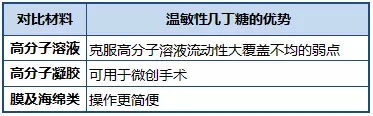 | 对比材料 | 温敏性几丁糖的优势 |
|---|---|
| 高分子溶液 | 克服高分子溶液流动性大覆盖不均的弱点 |
| 高分子凝胶 | 可用于微创手术 |
| 膜及海绵类 | 操作更简便 |